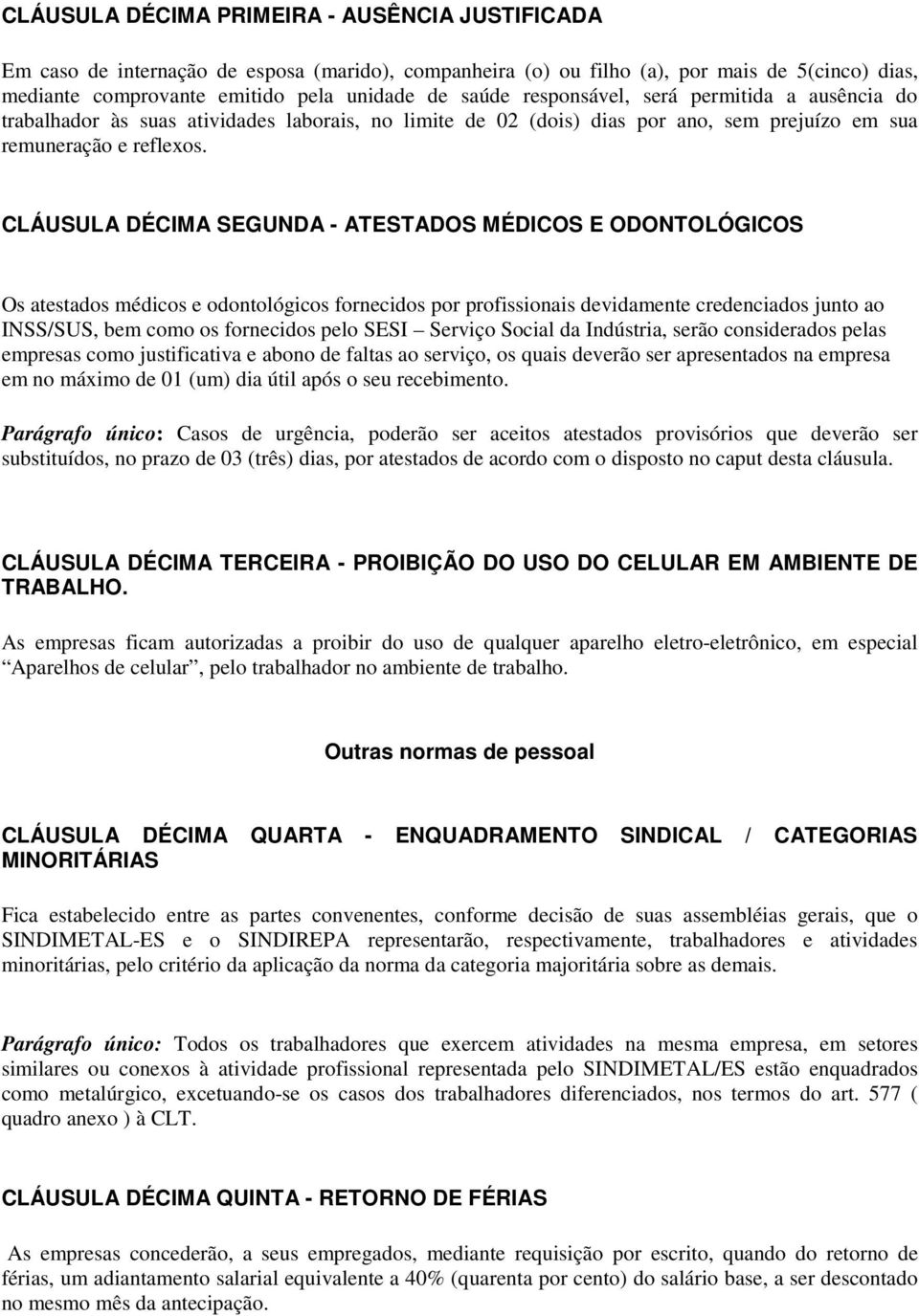 CLÁUSULA DÉCIMA PRIMEIRA - AUSÊNCIA JUSTIFICADA

Em caso de internação de esposa (marido), companheira (o) ou filho (a), por mais de 5(cinco) dias, mediante comprovante emitido pela unidade de saúde responsável, será permitida a ausência do trabalhador às suas atividades laborais, no limite de 02 (dois) dias por ano, sem prejuízo em sua remuneração e reflexos.

CLÁUSULA DÉCIMA SEGUNDA - ATESTADOS MÉDICOS E ODONTOLÓGICOS

Os atestados médicos e odontológicos fornecidos por profissionais devidamente credenciados junto ao INSS/SUS, bem como os fornecidos pelo SESI – Serviço Social da Indústria, serão considerados pelas empresas como justificativa e abono de faltas ao serviço, os quais deverão ser apresentados na empresa em no máximo de 01 (um) dia útil após o seu recebimento.

Parágrafo único: Casos de urgência, poderão ser aceitos atestados provisórios que deverão ser substituídos, no prazo de 03 (três) dias, por atestados de acordo com o disposto no caput desta cláusula.

CLÁUSULA DÉCIMA TERCEIRA - PROIBIÇÃO DO USO DO CELULAR EM AMBIENTE DE TRABALHO.

As empresas ficam autorizadas a proibir do uso de qualquer aparelho eletro-eletrônico, em especial “Aparelhos de celular”, pelo trabalhador no ambiente de trabalho.

Outras normas de pessoal

CLÁUSULA DÉCIMA QUARTA - ENQUADRAMENTO SINDICAL / CATEGORIAS MINORITÁRIAS

Fica estabelecido entre as partes convenentes, conforme decisão de suas assembléias gerais, que o SINDIMETAL-ES e o SINDIREPA representarão, respectivamente, trabalhadores e atividades minoritárias, pelo critério da aplicação da norma da categoria majoritária sobre as demais.

Parágrafo único: Todos os trabalhadores que exercem atividades na mesma empresa, em setores similares ou conexos à atividade profissional representada pelo SINDIMETAL/ES estão enquadrados como metalúrgico, excetuando-se os casos dos trabalhadores diferenciados, nos termos do art. 577 ( quadro anexo ) à CLT.

CLÁUSULA DÉCIMA QUINTA - RETORNO DE FÉRIAS

As empresas concederão, a seus empregados, mediante requisição por escrito, quando do retorno de férias, um adiantamento salarial equivalente a 40% (quarenta por cento) do salário base, a ser descontado no mesmo mês da antecipação.